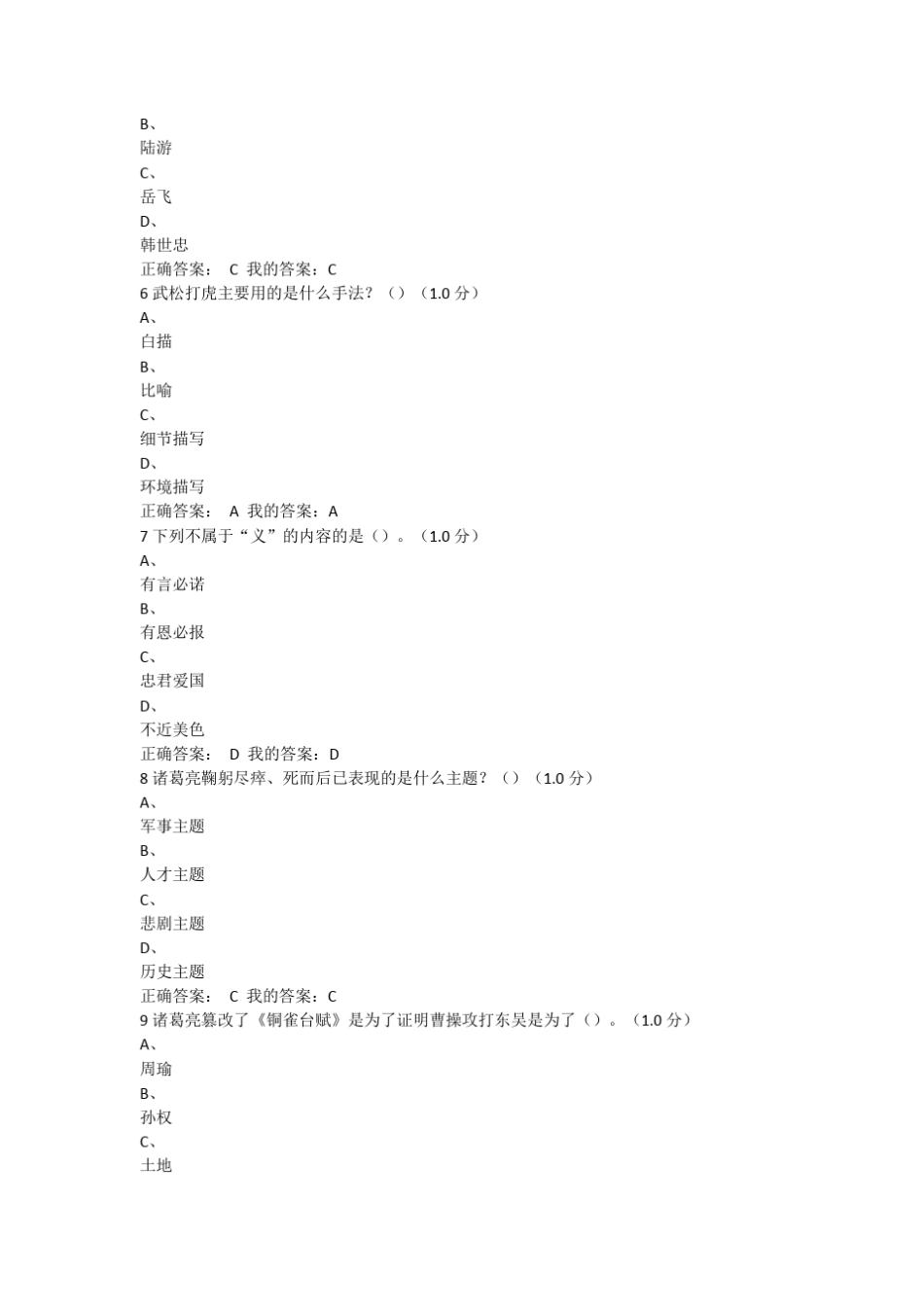 B、
陆游
C、
岳飞
D、
韩世忠
正确答案： C 我的答案：C
6 武松打虎主要用的是什么手法？（）（1.0 分）
A、
白描
B、
比喻
C、
细节描写
D、
环境描写
正确答案： A 我的答案：A
7 下列不属于“义”的内容的是（）。（1.0 分）
A、
有言必诺
B、
有恩必报
C、
忠君爱国
D、
不近美色
正确答案： D 我的答案：D
8 诸葛亮鞠躬尽瘁、死而后已表现的是什么主题？（）（1.0 分）
A、
军事主题
B、
人才主题
C、
悲剧主题
D、
历史主题
正确答案： C 我的答案：C
9 诸葛亮篡改了《铜雀台赋》是为了证明曹操攻打东吴是为了（）。（1.0 分）
A、
周瑜
B、
孙权
C、
土地